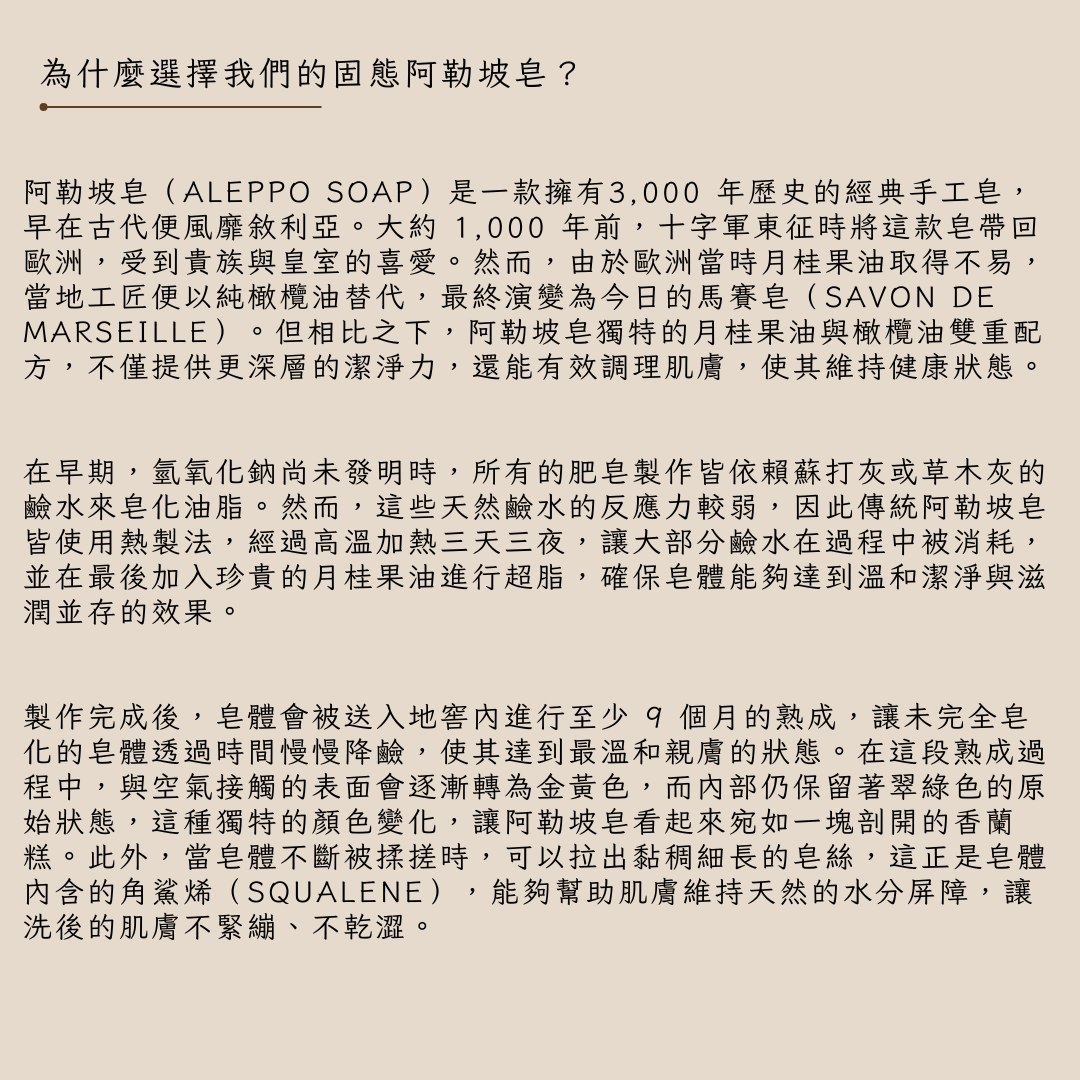 為什麼選擇我們的固態阿勒坡皂？

阿勒坡皂（ALEPPO SOAP）是一款擁有3,000 年歷史的經典手工皂，早在古代便風靡敘利亞。大約 1,000 年前，十字軍東征時將這款皂帶回歐洲，受到貴族與皇室的喜愛。然而，由於歐洲當時月桂果油取得不易，當地工匠便以純橄欖油替代，最終演變為今日的馬賽皂（SAVON DE MARSEILLE）。但相比之下，阿勒坡皂獨特的月桂果油與橄欖油雙重配方，不僅提供更深層的潔淨力，還能有效調理肌膚，使其維持健康狀態。

在早期，氫氧化鈉尚未發明時，所有的肥皂製作皆依賴蘇打灰或草木灰的鹼水來皂化油脂。然而，這些天然鹼水的反應力較弱，因此傳統阿勒坡皂皆使用熱製法，經過高溫加熱三天三夜，讓大部分鹼水在過程中被消耗，並在最後加入珍貴的月桂果油進行超脂，確保皂體能夠達到溫和潔淨與滋潤並存的效果。

製作完成後，皂體會被送入地窖內進行至少 9 個月的熟成，讓未完全皂化的皂體透過時間慢慢降鹼，使其達到最溫和親膚的狀態。在這段熟成過程中，與空氣接觸的表面會逐漸轉為金黃色，而內部仍保留著翠綠色的原始狀態，這種獨特的顏色變化，讓阿勒坡皂看起來宛如一塊剖開的香蘭糕。此外，當皂體不斷被揉搓時，可以拉出黏稠細長的皂絲，這正是皂體內含的角鯊烯（SQUALENE），能夠幫助肌膚維持天然的水分屏障，讓洗後的肌膚不緊繃、不乾澀。